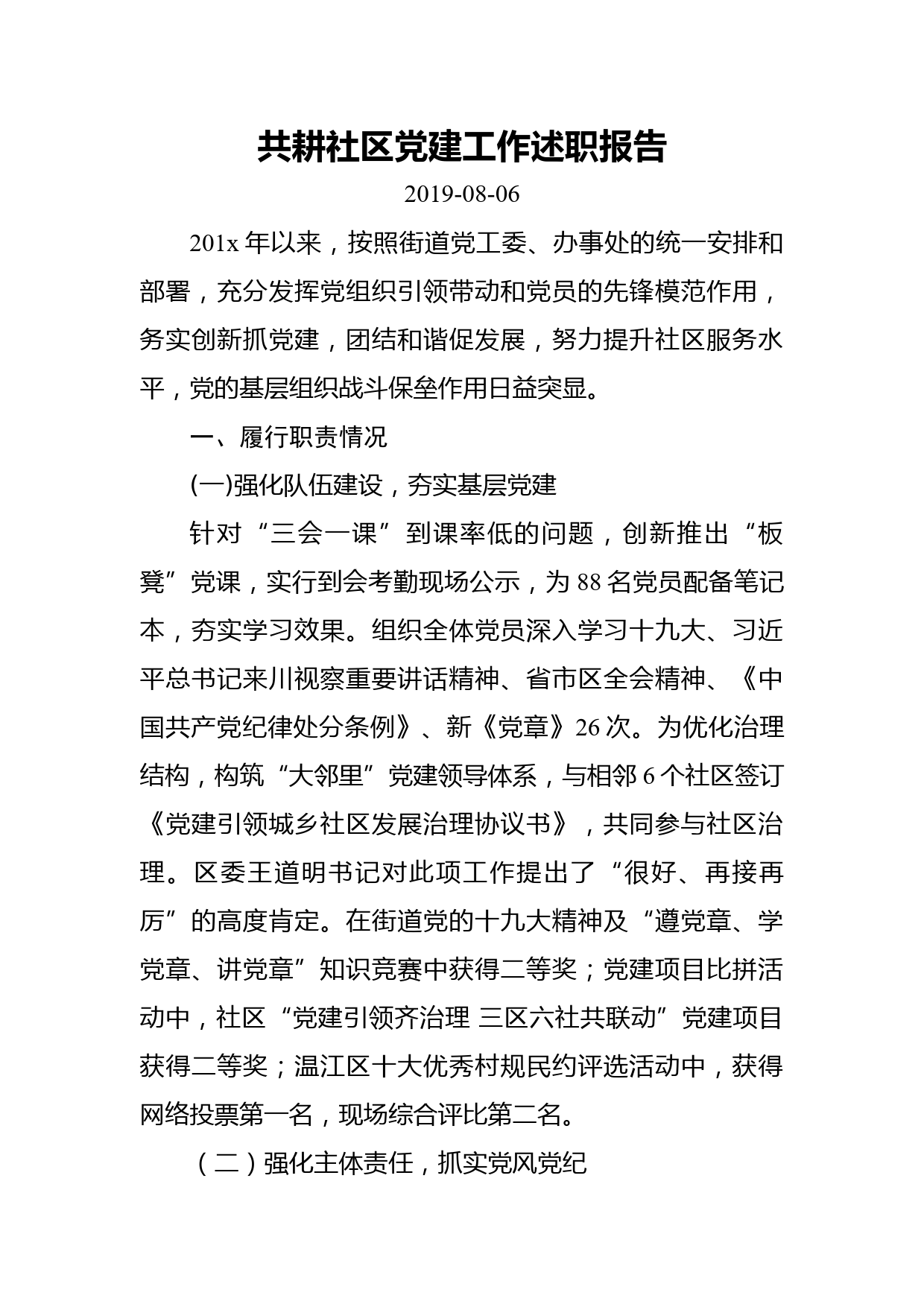 共耕社区党建工作述职报告

2019-08-06

201x 年以来，按照街道党工委、办事处的统一安排和部署，充分发挥党组织引领带动和党员的先锋模范作用，务实创新抓党建，团结和谐促发展，努力提升社区服务水平，党的基层组织战斗保垒作用日益突显。

一、履行职责情况

(一)强化队伍建设，夯实基层党建

针对“三会一课”到课率低的问题，创新推出“板凳”党课，实行到会考勤现场公示，为 88 名党员配备笔记本，夯实学习效果。组织全体党员深入学习十九大、习近平总书记来川视察重要讲话精神、省市区全会精神、《中国共产党纪律处分条例》、新《党章》26 次。为优化治理结构，构筑“大邻里”党建领导体系，与相邻 6 个社区签订《党建引领城乡社区发展治理协议书》，共同参与社区治理。区委王道明书记对此项工作提出了“很好、再接再厉”的高度肯定。在街道党的十九大精神及“遵党章、学党章、讲党章”知识竞赛中获得二等奖；党建项目比拼活动中，社区“党建引领齐治理 三区六社共联动”党建项目获得二等奖；温江区十大优秀村规民约评选活动中，获得网络投票第一名，现场综合评比第二名。

（二）强化主体责任，抓实党风党纪